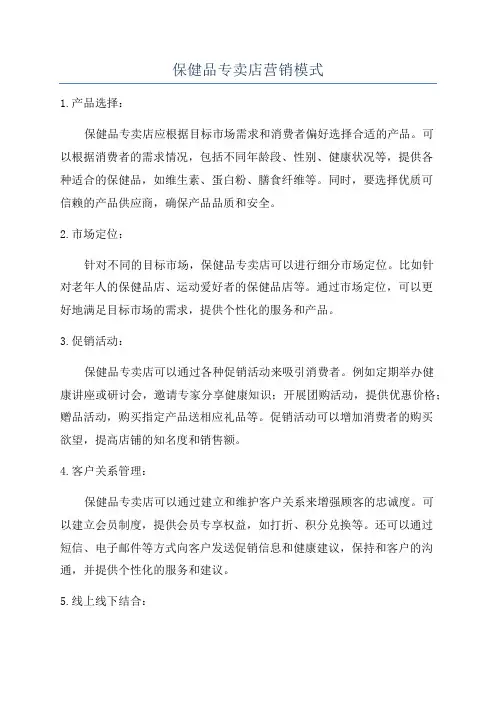 保健品专卖店营销模式

1.产品选择：

保健品专卖店应根据目标市场需求和消费者偏好选择合适的产品。可以根据消费者的需求情况，包括不同年龄段、性别、健康状况等，提供各种适合的保健品，如维生素、蛋白粉、膳食纤维等。同时，要选择优质可信赖的产品供应商，确保产品品质和安全。

2.市场定位：

针对不同的目标市场，保健品专卖店可以进行细分市场定位。比如针对老年人的保健品店、运动爱好者的保健品店等。通过市场定位，可以更好地满足目标市场的需求，提供个性化的服务和产品。

3.促销活动：

保健品专卖店可以通过各种促销活动来吸引消费者。例如定期举办健康讲座或研讨会，邀请专家分享健康知识；开展团购活动，提供优惠价格；赠品活动，购买指定产品送相应礼品等。促销活动可以增加消费者的购买欲望，提高店铺的知名度和销售额。

4.客户关系管理：

保健品专卖店可以通过建立和维护客户关系来增强顾客的忠诚度。可以建立会员制度，提供会员专享权益，如打折、积分兑换等。还可以通过短信、电子邮件等方式向客户发送促销信息和健康建议，保持和客户的沟通，并提供个性化的服务和建议。

5.线上线下结合：